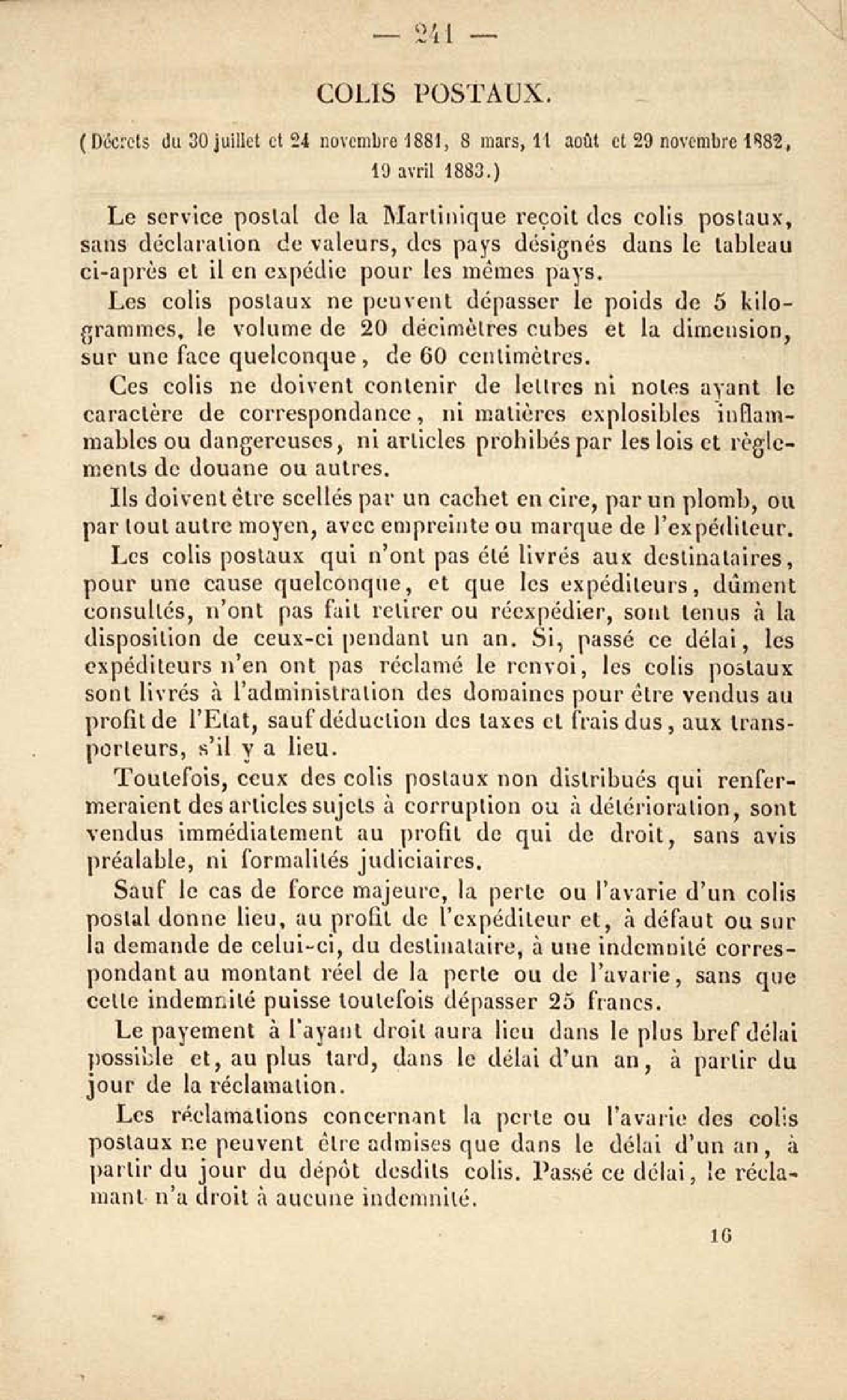 — 241 —

COLIS POSTAUX.

(Décrets du 30 juillet et 24 novembre 1881, 8 mars, 11 août et 29 novembre 1882, 19 avril 1883.)

Le service postal de la Martinique reçoit des colis postaux, sans déclaration de valeurs, des pays désignés dans le tableau ci-après et il en expédie pour les mêmes pays.

Les colis postaux ne peuvent dépasser le poids de 5 kilogrammes, le volume de 20 décimètres cubes et la dimension, sur une face quelconque, de 60 centimètres.

Ces colis ne doivent contenir de lettres ni notes ayant le caractère de correspondance, ni matières explosibles inflammables ou dangereuses, ni articles prohibés par les lois et règlements de douane ou autres.

Ils doivent être scellés par un cachet en cire, par un plomb, ou par tout autre moyen, avec empreinte ou marque de l'expéditeur.

Les colis postaux qui n'ont pas été livrés aux destinataires, pour une cause quelconque, et que les expéditeurs, dûment consultés, n'ont pas fait retirer ou réexpédier, sont tenus à la disposition de ceux-ci pendant un an. Si, passé ce délai, les expéditeurs n'en ont pas réclamé le renvoi, les colis postaux sont livrés à l'administration des domaines pour être vendus au profit de l'Etat, sauf déduction des taxes et frais dus, aux transporteurs, s'il y a lieu.

Toutefois, ceux des colis postaux non distribués qui renfermeraient des articles sujets à corruption ou à détérioration, sont vendus immédiatement au profit de qui de droit, sans avis préalable, ni formalités judiciaires.

Sauf le cas de force majeure, la perte ou l'avarie d'un colis postal donne lieu, au profit de l'expéditeur et, à défaut ou sur la demande de celui-ci, du destinataire, à une indemnité correspondant au montant réel de la perte ou de l'avarie, sans que cette indemnité puisse toutefois dépasser 25 francs.

Le payement à l'ayant droit aura lieu dans le plus bref délai possible et, au plus tard, dans le délai d'un an, à partir du jour de la réclamation.

Les réclamations concernant la perte ou l'avarie des colis postaux ne peuvent être admises que dans le délai d'un an, à partir du jour du dépôt desdits colis. Passé ce délai, le réclamant n'a droit à aucune indemnité.

16